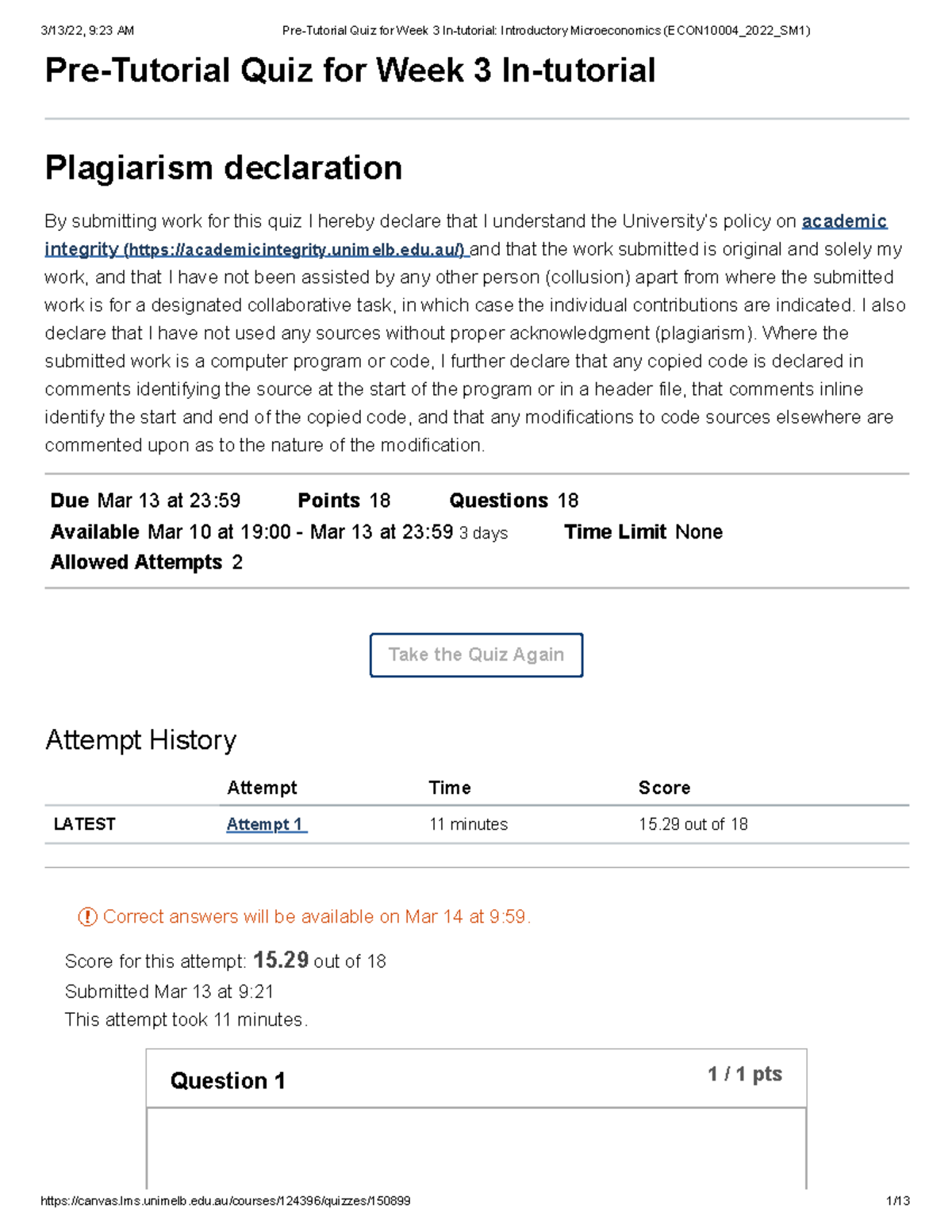 3/13/22, 9:23 AM Pre-Tutorial Quiz for Week 3 In-tutorial: Introductory Microeconomics (ECON10004_2022_SM1)

Pre-Tutorial Quiz for Week 3 In-tutorial

Plagiarism declaration

By submitting work for this quiz I hereby declare that I understand the University's policy on academic integrity (https://academicintegrity.unimelb.edu.au/) and that the work submitted is original and solely my work, and that I have not been assisted by any other person (collusion) apart from where the submitted work is for a designated collaborative task, in which case the individual contributions are indicated. I also declare that I have not used any sources without proper acknowledgment (plagiarism). Where the submitted work is a computer program or code, I further declare that any copied code is declared in comments identifying the source at the start of the program or in a header file, that comments inline identify the start and end of the copied code, and that any modifications to code sources elsewhere are commented upon as to the nature of the modification.

Due Mar 13 at 23:59 Points 18 Questions 18
Available Mar 10 at 19:00 - Mar 13 at 23:59 3 days Time Limit None
Allowed Attempts 2

Take the Quiz Again

Attempt History

| | Attempt | Time | Score |
|---|---|---|---|
| LATEST | Attempt 1 | 11 minutes | 15.29 out of 18 |

Correct answers will be available on Mar 14 at 9:59.

Score for this attempt: 15.29 out of 18
Submitted Mar 13 at 9:21
This attempt took 11 minutes.

Question 1 1 / 1 pts

https://canvas.lms.unimelb.edu.au/courses/124396/quizzes/150899 1/13